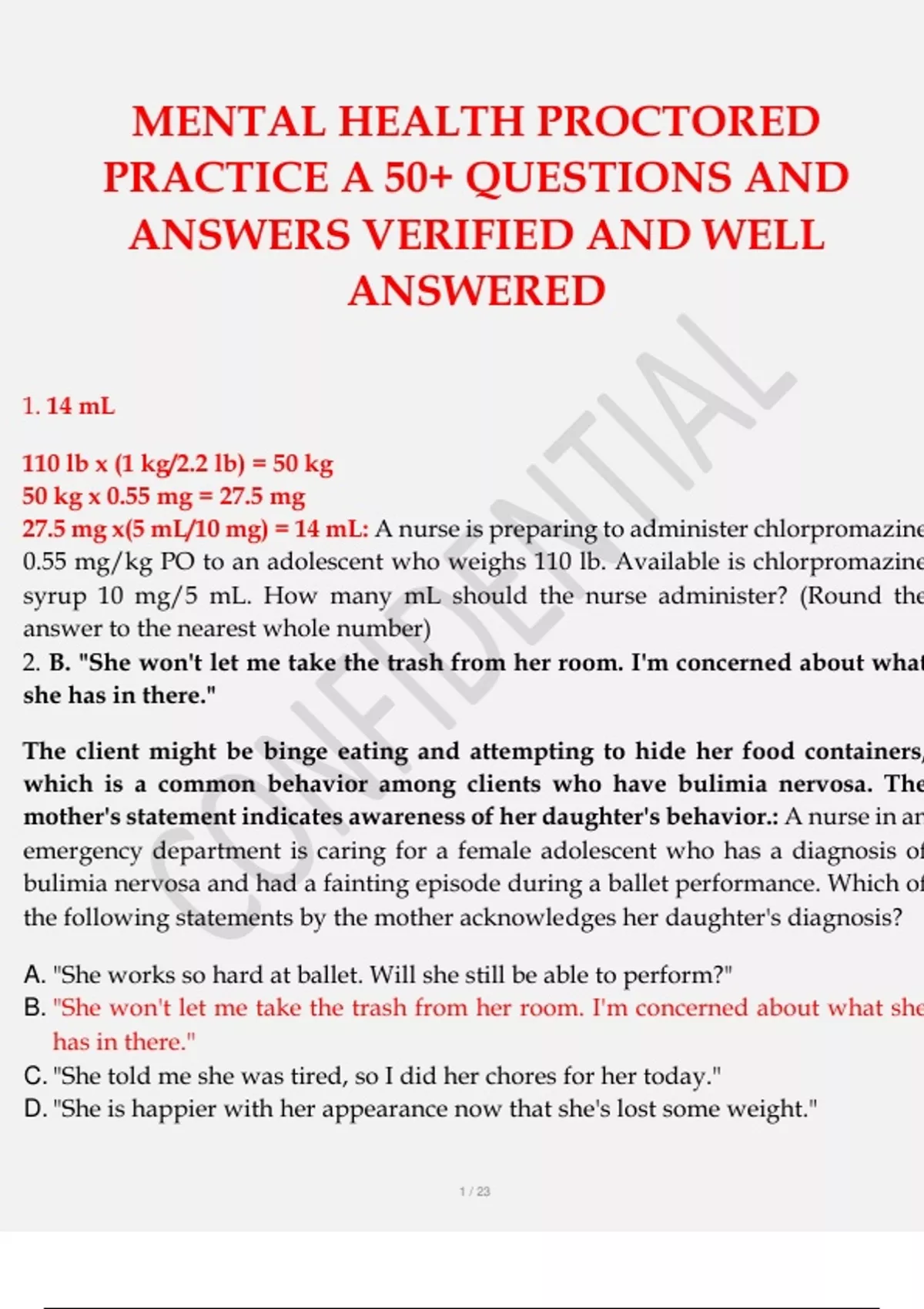 MENTAL HEALTH PROCTORED PRACTICE A 50+ QUESTIONS AND ANSWERS VERIFIED AND WELL ANSWERED

CONFIDENTIAL

1. 14 mL

110 lb x (1 kg/2.2 lb) = 50 kg
50 kg x 0.55 mg = 27.5 mg
27.5 mg x(5 mL/10 mg) = 14 mL: A nurse is preparing to administer chlorpromazine 0.55 mg/kg PO to an adolescent who weighs 110 lb. Available is chlorpromazine syrup 10 mg/5 mL. How many mL should the nurse administer? (Round the answer to the nearest whole number)
2. B. "She won't let me take the trash from her room. I'm concerned about what she has in there."

The client might be binge eating and attempting to hide her food containers, which is a common behavior among clients who have bulimia nervosa. The mother's statement indicates awareness of her daughter's behavior.: A nurse in an emergency department is caring for a female adolescent who has a diagnosis of bulimia nervosa and had a fainting episode during a ballet performance. Which of the following statements by the mother acknowledges her daughter's diagnosis?

A. "She works so hard at ballet. Will she still be able to perform?"
B. "She won't let me take the trash from her room. I'm concerned about what she has in there."
C. "She told me she was tired, so I did her chores for her today."
D. "She is happier with her appearance now that she's lost some weight."

1 / 23